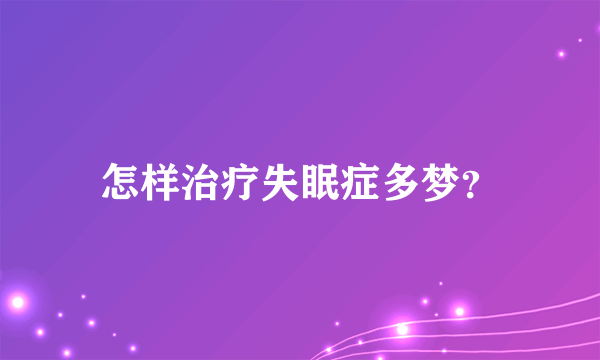 怎样治疗失眠症多梦?